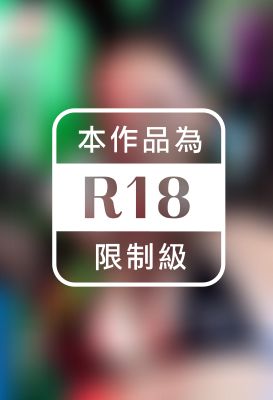 本作品為
R18
限制級